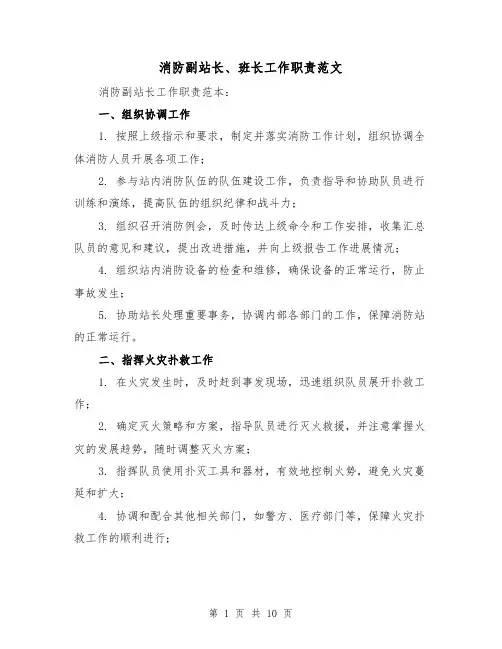 消防副站长、班长工作职责范文

消防副站长工作职责范本：

一、组织协调工作

1. 按照上级指示和要求，制定并落实消防工作计划，组织协调全体消防人员开展各项工作；

2. 参与站内消防队伍的队伍建设工作，负责指导和协助队员进行训练和演练，提高队伍的组织纪律和战斗力；

3. 组织召开消防例会，及时传达上级命令和工作安排，收集汇总队员的意见和建议，提出改进措施，并向上级报告工作进展情况；

4. 组织站内消防设备的检查和维修，确保设备的正常运行，防止事故发生；

5. 协助站长处理重要事务，协调内部各部门的工作，保障消防站的正常运行。

二、指挥火灾扑救工作

1. 在火灾发生时，及时赶到事发现场，迅速组织队员展开扑救工作；

2. 确定灭火策略和方案，指导队员进行灭火救援，并注意掌握火灾的发展趋势，随时调整灭火方案；

3. 指挥队员使用扑灭工具和器材，有效地控制火势，避免火灾蔓延和扩大；

4. 协调和配合其他相关部门，如警方、医疗部门等，保障火灾扑救工作的顺利进行；

第 1 页 共 10 页